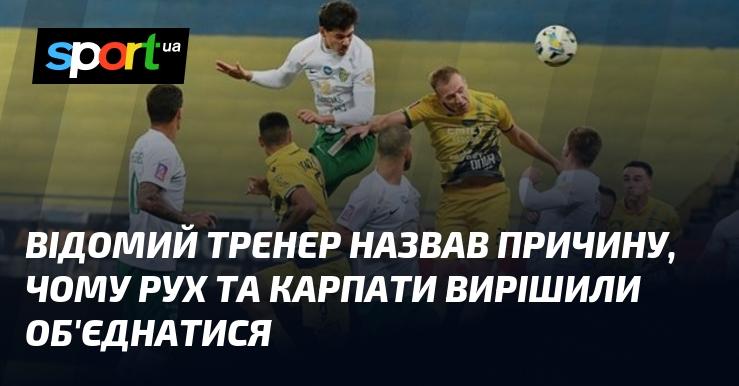 sport.ua

ВІДОМИЙ ТРЕНЕР НАЗВАВ ПРИЧИНУ, ЧОМУ РУХ ТА КАРПАТИ ВИРІШИЛИ ОБ'ЄДНАТИСЯ